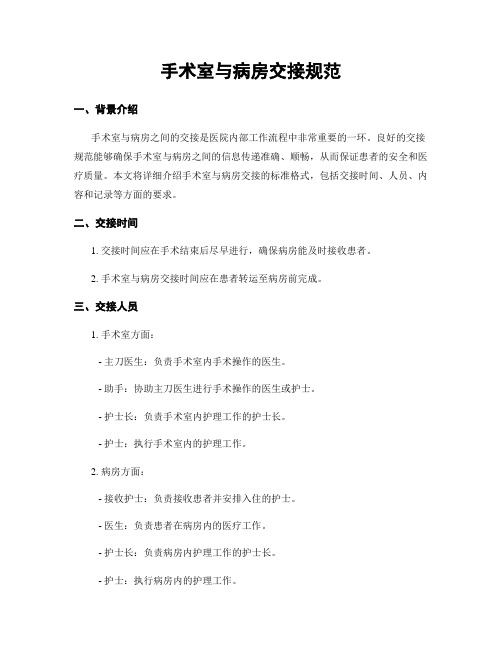 手术室与病房交接规范

一、背景介绍

手术室与病房之间的交接是医院内部工作流程中非常重要的一环。良好的交接规范能够确保手术室与病房之间的信息传递准确、顺畅，从而保证患者的安全和医疗质量。本文将详细介绍手术室与病房交接的标准格式，包括交接时间、人员、内容和记录等方面的要求。

二、交接时间

1. 交接时间应在手术结束后尽早进行，确保病房能及时接收患者。

2. 手术室与病房交接时间应在患者转运至病房前完成。

三、交接人员

1. 手术室方面：

- 主刀医生：负责手术室内手术操作的医生。

- 助手：协助主刀医生进行手术操作的医生或护士。

- 护士长：负责手术室内护理工作的护士长。

- 护士：执行手术室内的护理工作。

2. 病房方面：

- 接收护士：负责接收患者并安排入住的护士。

- 医生：负责患者在病房内的医疗工作。

- 护士长：负责病房内护理工作的护士长。

- 护士：执行病房内的护理工作。